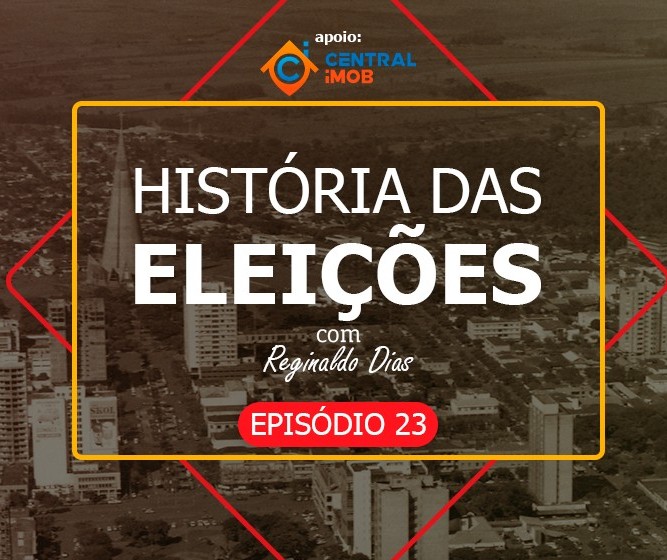 apoio:
CENTRAL
iMOB

HISTÓRIA DAS
ELEIÇÕES
com
Reginaldo Dias

EPISÓDIO 23

SKOL